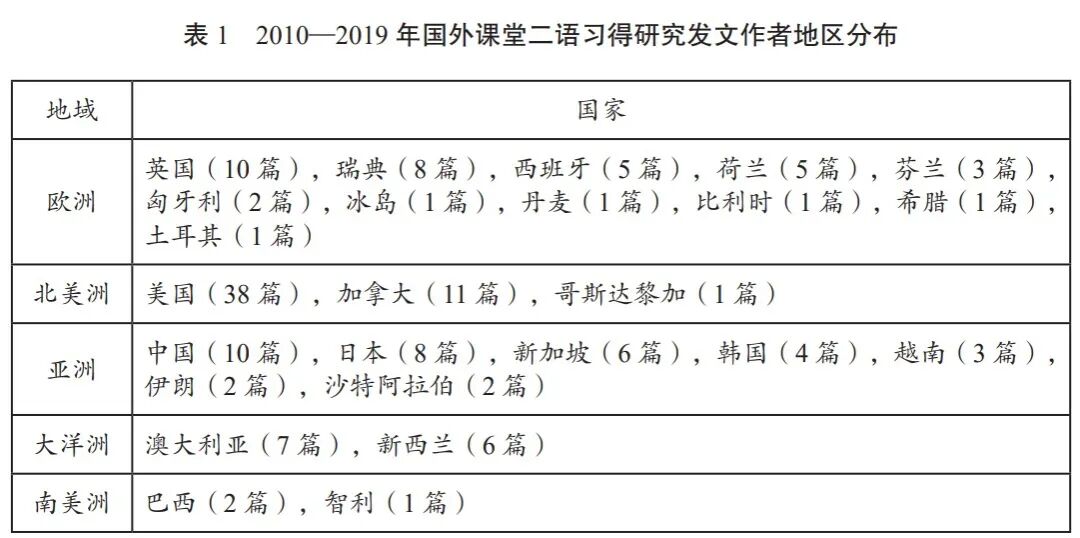 表 1　2010—2019 年国外课堂二语习得研究发文作者地区分布

| 地域 | 国家 |
|---|---|
| 欧洲 | 英国（10 篇），瑞典（8 篇），西班牙（5 篇），荷兰（5 篇），芬兰（3 篇），匈牙利（2 篇），冰岛（1 篇），丹麦（1 篇），比利时（1 篇），希腊（1 篇），土耳其（1 篇） |
| 北美洲 | 美国（38 篇），加拿大（11 篇），哥斯达黎加（1 篇） |
| 亚洲 | 中国（10 篇），日本（8 篇），新加坡（6 篇），韩国（4 篇），越南（3 篇），伊朗（2 篇），沙特阿拉伯（2 篇） |
| 大洋洲 | 澳大利亚（7 篇），新西兰（6 篇） |
| 南美洲 | 巴西（2 篇），智利（1 篇） |